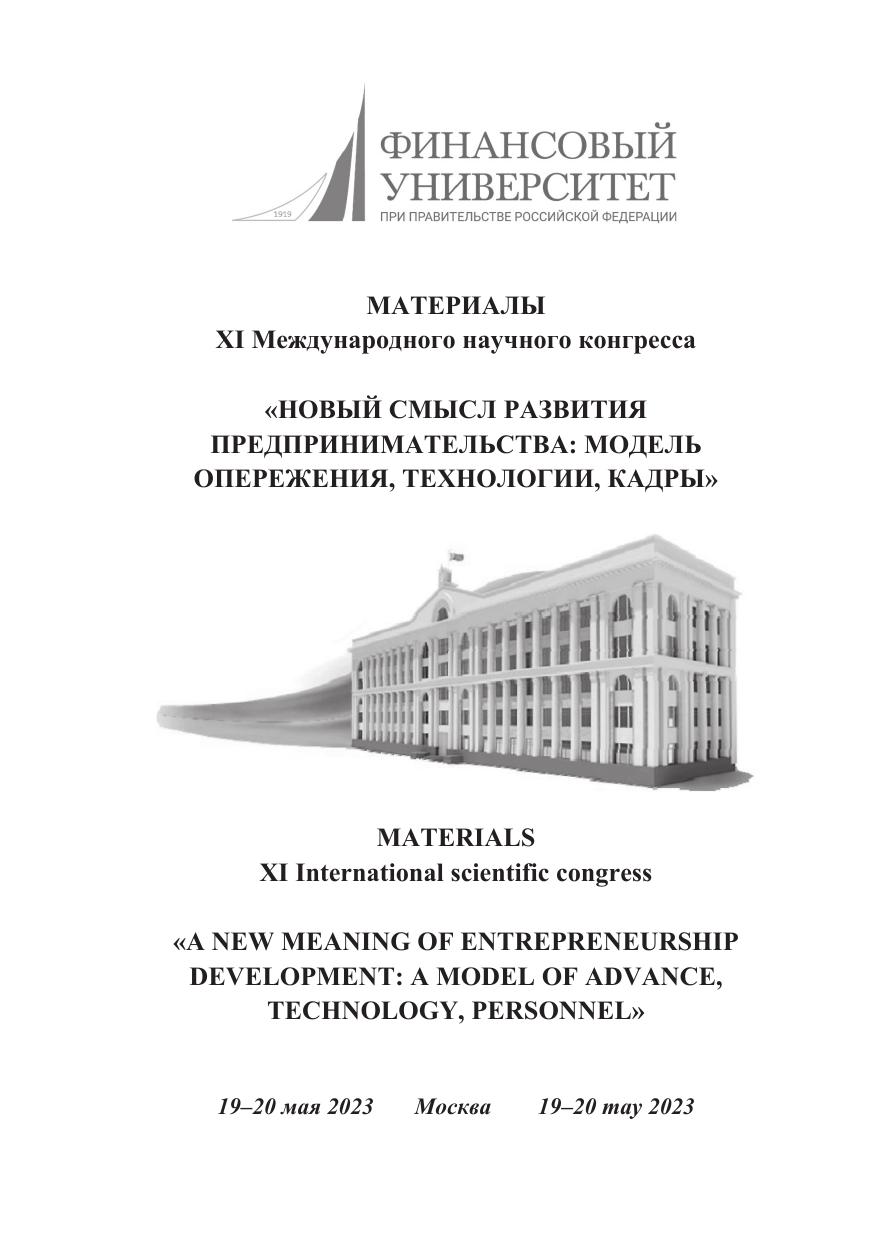 1919
ФИНАНСОВЫЙ
УНИВЕРСИТЕТ
ПРИ ПРАВИТЕЛЬСТВЕ РОССИЙСКОЙ ФЕДЕРАЦИИ

МАТЕРИАЛЫ
XI Международного научного конгресса

«НОВЫЙ СМЫСЛ РАЗВИТИЯ ПРЕДПРИНИМАТЕЛЬСТВА: МОДЕЛЬ ОПЕРЕЖЕНИЯ, ТЕХНОЛОГИИ, КАДРЫ»

MATERIALS
XI International scientific congress

«A NEW MEANING OF ENTREPRENEURSHIP DEVELOPMENT: A MODEL OF ADVANCE, TECHNOLOGY, PERSONNEL»

19–20 мая 2023 Москва 19–20 may 2023